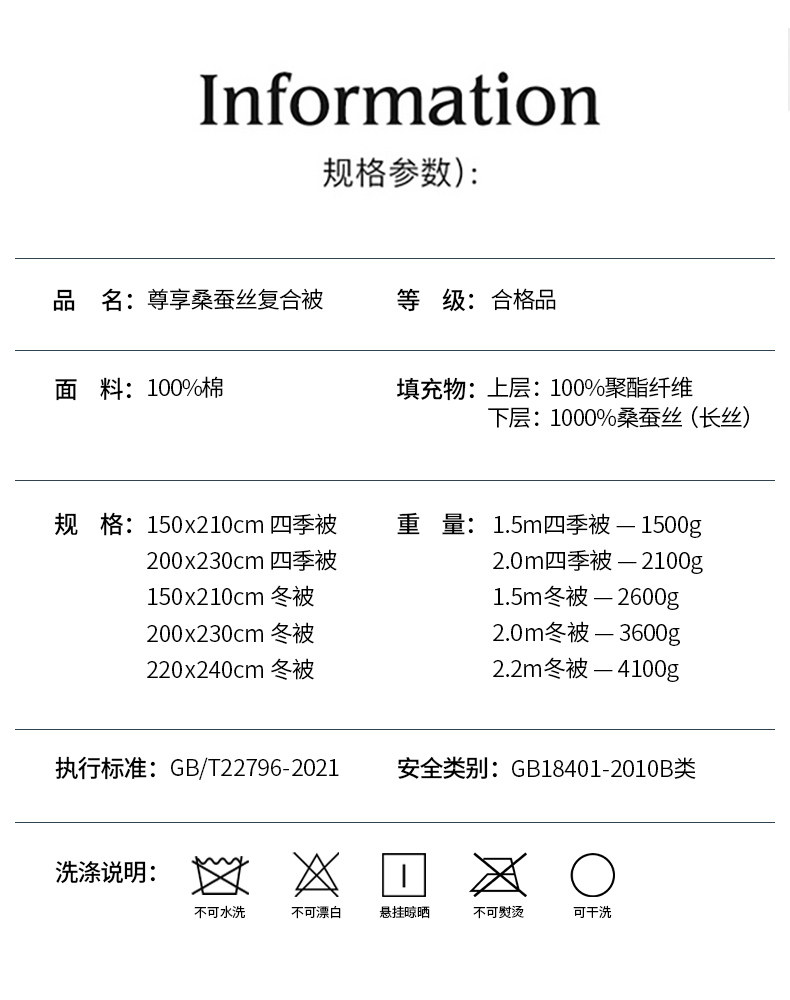 Information
规格参数):

品　名：尊享桑蚕丝复合被
等　级：合格品

面　料：100%棉
填充物：上层：100%聚酯纤维
下层：1000%桑蚕丝（长丝）

规　格：150x210cm 四季被
200x230cm 四季被
150x210cm 冬被
200x230cm 冬被
220x240cm 冬被
重　量：1.5m四季被 — 1500g
2.0m四季被 — 2100g
1.5m冬被 — 2600g
2.0m冬被 — 3600g
2.2m冬被 — 4100g

执行标准：GB/T22796-2021
安全类别：GB18401-2010B类

洗涤说明：
不可水洗
不可漂白
悬挂晾晒
不可熨烫
可干洗